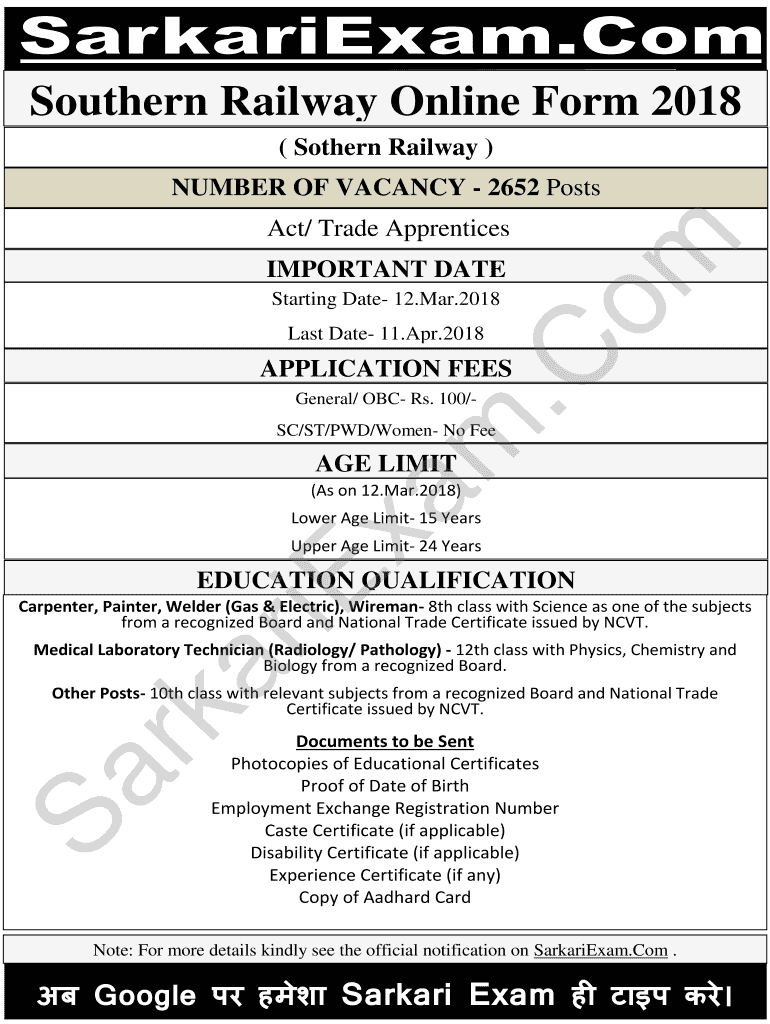 SarkariExam.Com

Southern Railway Online Form 2018

( Sothern Railway )

NUMBER OF VACANCY - 2652 Posts

Act/ Trade Apprentices

IMPORTANT DATE

Starting Date- 12.Mar.2018

Last Date- 11.Apr.2018

APPLICATION FEES

General/ OBC- Rs. 100/-

SC/ST/PWD/Women- No Fee

AGE LIMIT

(As on 12.Mar.2018)

Lower Age Limit- 15 Years

Upper Age Limit- 24 Years

EDUCATION QUALIFICATION

Carpenter, Painter, Welder (Gas & Electric), Wireman- 8th class with Science as one of the subjects from a recognized Board and National Trade Certificate issued by NCVT.

Medical Laboratory Technician (Radiology/ Pathology) - 12th class with Physics, Chemistry and Biology from a recognized Board.

Other Posts- 10th class with relevant subjects from a recognized Board and National Trade Certificate issued by NCVT.

Documents to be Sent

Photocopies of Educational Certificates
Proof of Date of Birth
Employment Exchange Registration Number
Caste Certificate (if applicable)
Disability Certificate (if applicable)
Experience Certificate (if any)
Copy of Aadhard Card

Note: For more details kindly see the official notification on SarkariExam.Com .

अब Google पर हमेशा Sarkari Exam ही टाइप करे।

SarkariExam.Com